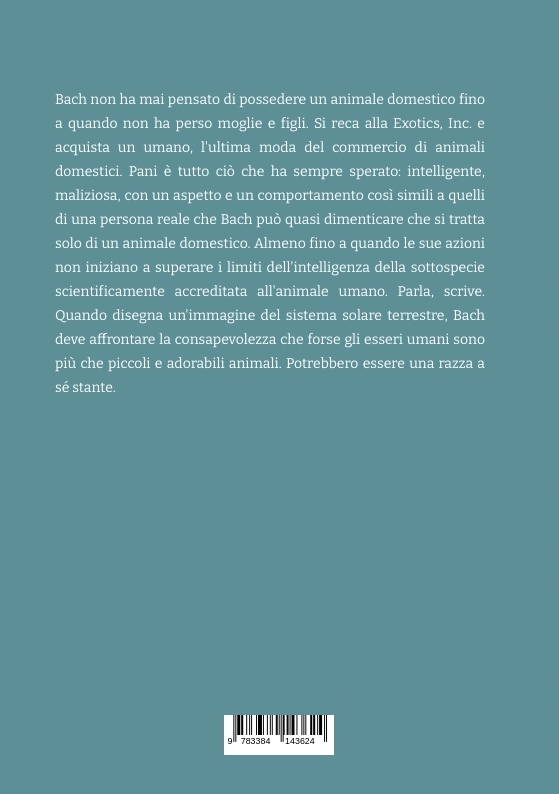 Bach non ha mai pensato di possedere un animale domestico fino a quando non ha perso moglie e figli. Si reca alla Exotics, Inc. e acquista un umano, l'ultima moda del commercio di animali domestici. Pani è tutto ciò che ha sempre sperato: intelligente, maliziosa, con un aspetto e un comportamento così simili a quelli di una persona reale che Bach può quasi dimenticare che si tratta solo di un animale domestico. Almeno fino a quando le sue azioni non iniziano a superare i limiti dell'intelligenza della sottospecie scientificamente accreditata all'animale umano. Parla, scrive. Quando disegna un'immagine del sistema solare terrestre, Bach deve affrontare la consapevolezza che forse gli esseri umani sono più che piccoli e adorabili animali. Potrebbero essere una razza a sé stante.

9 783384 143624